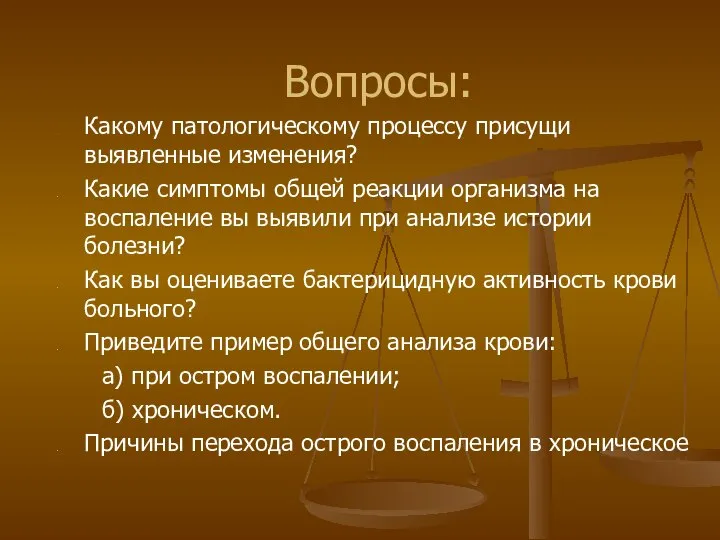 Вопросы:

Какому патологическому процессу присущи выявленные изменения?

Какие симптомы общей реакции организма на воспаление вы выявили при анализе истории болезни?

Как вы оцениваете бактерицидную активность крови больного?

Приведите пример общего анализа крови:

а) при остром воспалении;

б) хроническом.

Причины перехода острого воспаления в хроническое